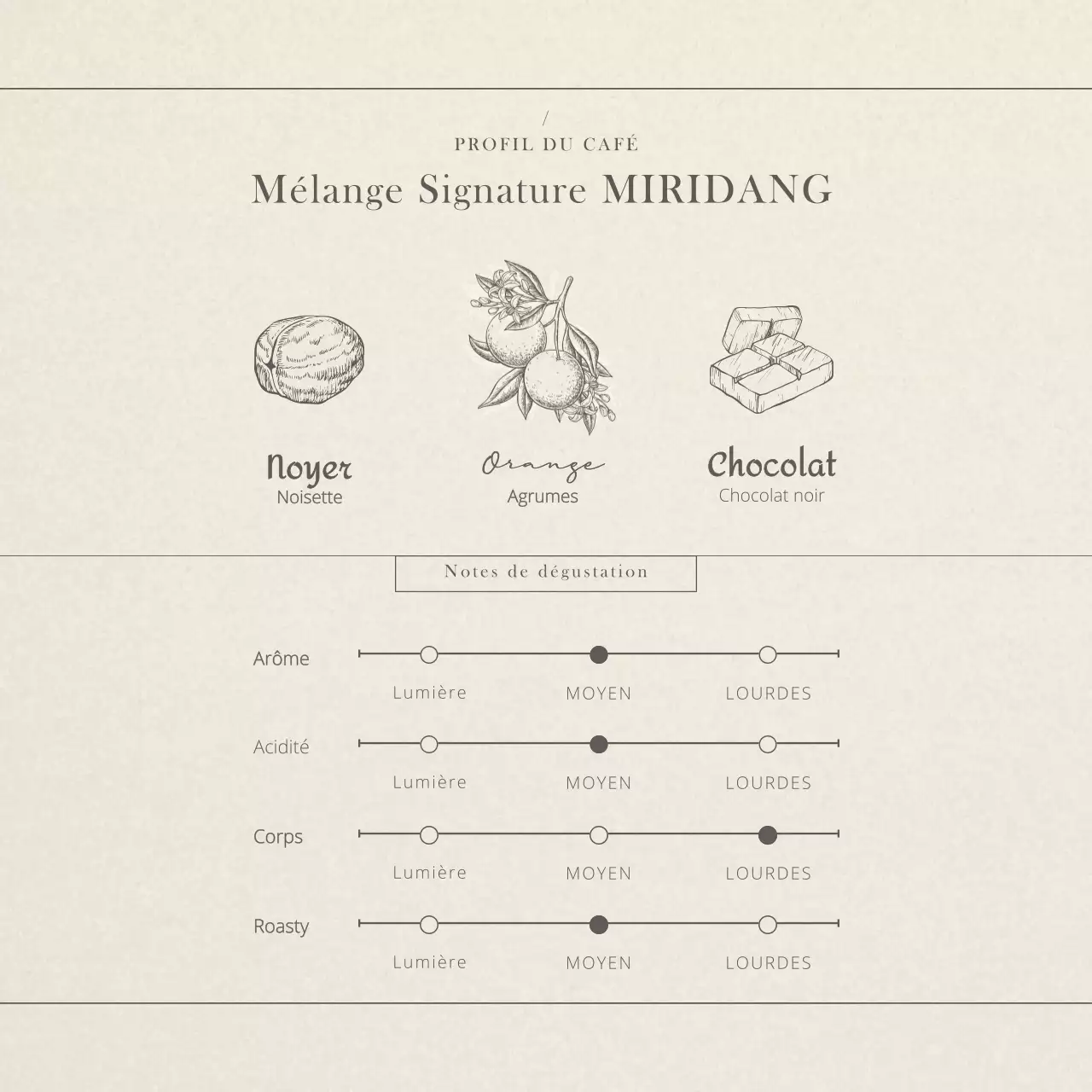 /
PROFIL DU CAFÉ
Mélange Signature MIRIDANG

Noyer
Noisette

Orange
Agrumes

Chocolat
Chocolat noir

Notes de dégustation

Arôme
Lumière MOYEN LOURDES

Acidité
Lumière MOYEN LOURDES

Corps
Lumière MOYEN LOURDES

Roasty
Lumière MOYEN LOURDES